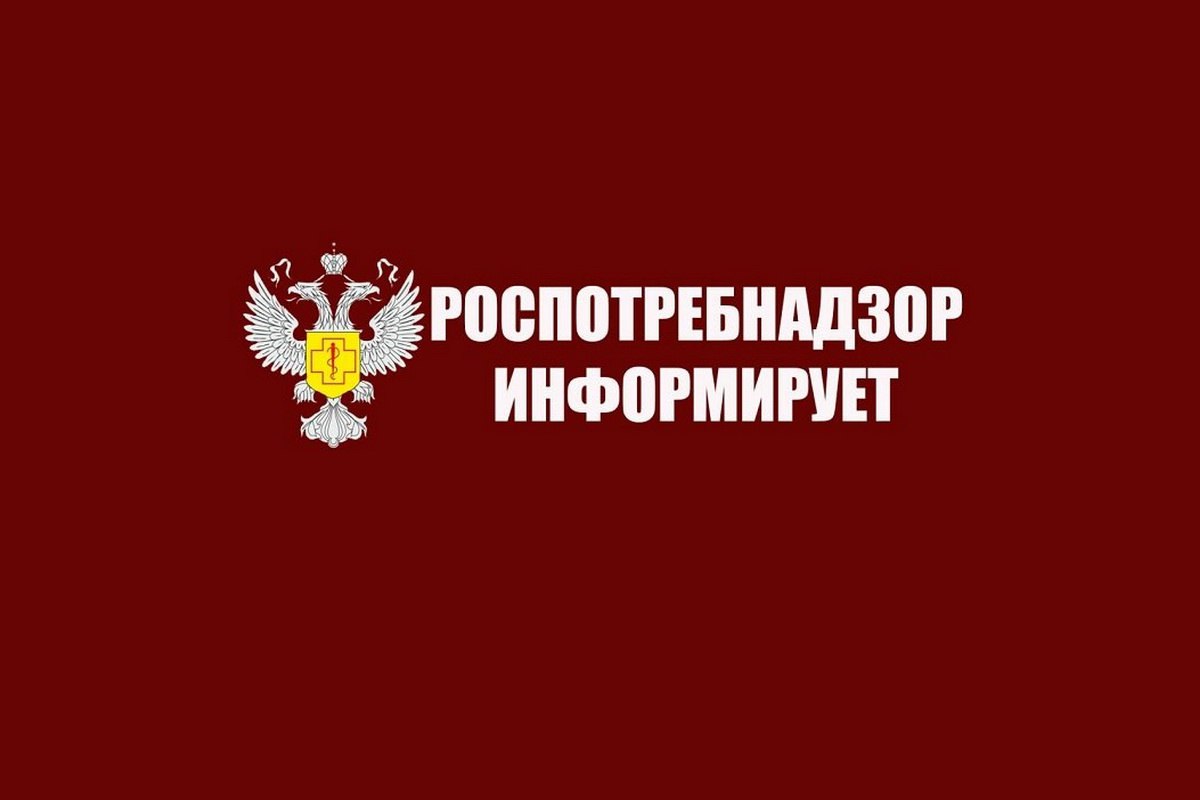 РОСПОТРЕБНАДЗОР
ИНФОРМИРУЕТ